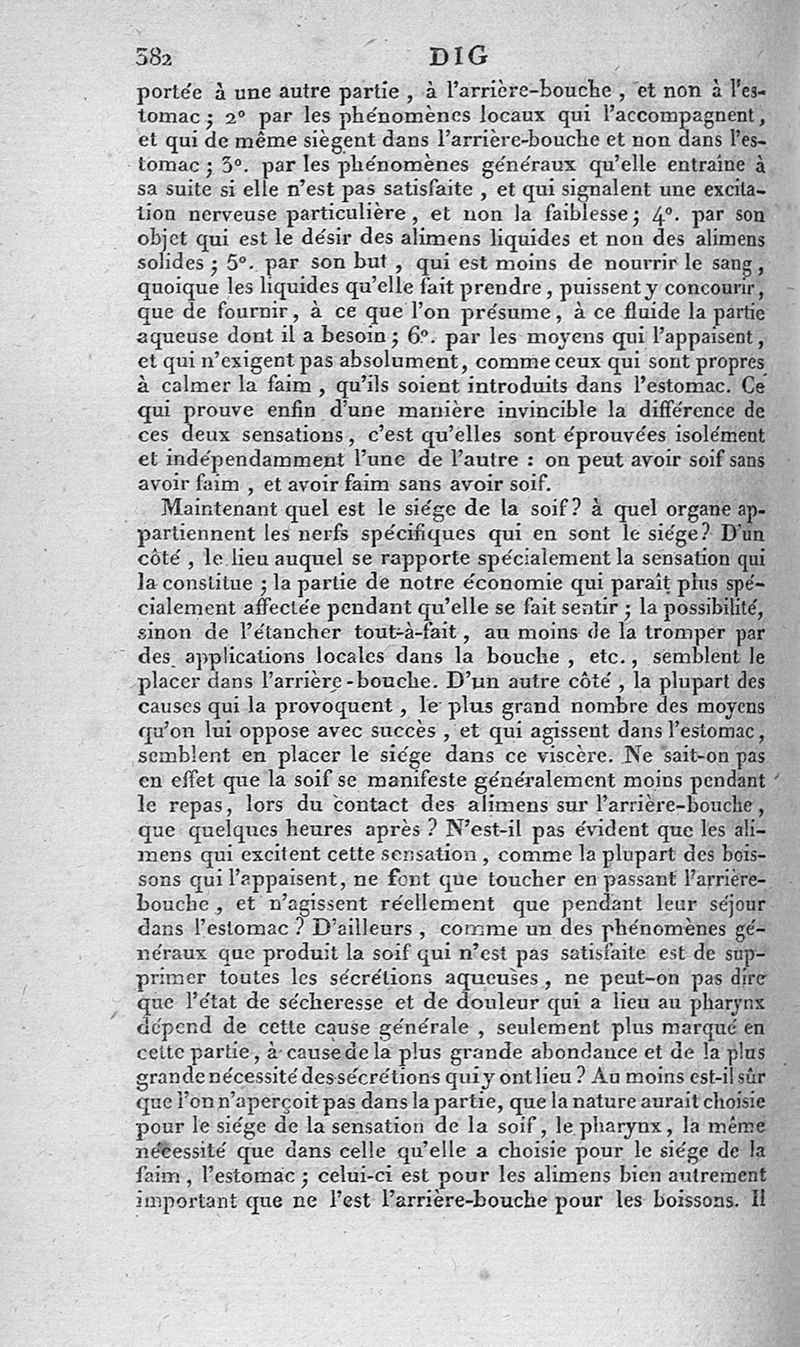 382 DIG

portée à une autre partie, à l'arrière-bouche, et non à l'estomac; 2° par les phénomènes locaux qui l'accompagnent, et qui de même siègent dans l'arrière-bouche et non dans l'estomac; 3°. par les phénomènes généraux qu'elle entraîne à sa suite si elle n'est pas satisfaite, et qui signalent une excitation nerveuse particulière, et non la faiblesse; 4°. par son objet qui est le désir des alimens liquides et non des alimens solides; 5°. par son but, qui est moins de nourrir le sang, quoique les liquides qu'elle fait prendre, puissent y concourir, que de fournir, à ce que l'on présume, à ce fluide la partie aqueuse dont il a besoin; 6°. par les moyens qui l'appaisent, et qui n'exigent pas absolument, comme ceux qui sont propres à calmer la faim, qu'ils soient introduits dans l'estomac. Ce qui prouve enfin d'une manière invincible la différence de ces deux sensations, c'est qu'elles sont éprouvées isolément et indépendamment l'une de l'autre : on peut avoir soif sans avoir faim, et avoir faim sans avoir soif.

Maintenant quel est le siége de la soif? à quel organe appartiennent les nerfs spécifiques qui en sont le siége? D'un côté, le lieu auquel se rapporte spécialement la sensation qui la constitue; la partie de notre économie qui paraît plus spécialement affectée pendant qu'elle se fait sentir; la possibilité, sinon de l'étancher tout-à-fait, au moins de la tromper par des applications locales dans la bouche, etc., semblent le placer dans l'arrière-bouche. D'un autre côté, la plupart des causes qui la provoquent, le plus grand nombre des moyens qu'on lui oppose avec succès, et qui agissent dans l'estomac, semblent en placer le siége dans ce viscère. Ne sait-on pas en effet que la soif se manifeste généralement moins pendant le repas, lors du contact des alimens sur l'arrière-bouche, que quelques heures après? N'est-il pas évident que les alimens qui excitent cette sensation, comme la plupart des boissons qui l'appaisent, ne font que toucher en passant l'arrière-bouche, et n'agissent réellement que pendant leur séjour dans l'estomac? D'ailleurs, comme un des phénomènes généraux que produit la soif qui n'est pas satisfaite est de supprimer toutes les sécrétions aqueuses, ne peut-on pas dire que l'état de sécheresse et de douleur qui a lieu au pharynx dépend de cette cause générale, seulement plus marqué en cette partie, à cause de la plus grande abondance et de la plus grande nécessité des sécrétions qui y ont lieu? Au moins est-il sûr que l'on n'aperçoit pas dans la partie, que la nature aurait choisie pour le siége de la sensation de la soif, le pharynx, la même nécessité que dans celle qu'elle a choisie pour le siége de la faim, l'estomac; celui-ci est pour les alimens bien autrement important que ne l'est l'arrière-bouche pour les boissons. Il